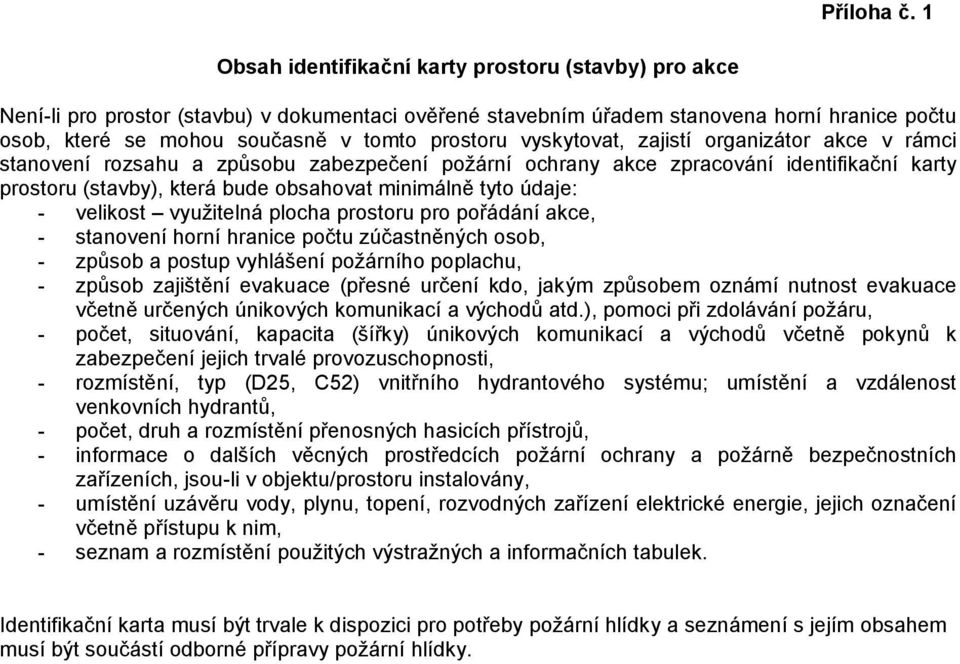 Příloha č. 1

Obsah identifikační karty prostoru (stavby) pro akce

Není-li pro prostor (stavbu) v dokumentaci ověřené stavebním úřadem stanovena horní hranice počtu osob, které se mohou současně v tomto prostoru vyskytovat, zajistí organizátor akce v rámci stanovení rozsahu a způsobu zabezpečení požární ochrany akce zpracování identifikační karty prostoru (stavby), která bude obsahovat minimálně tyto údaje:
- velikost – využitelná plocha prostoru pro pořádání akce,
- stanovení horní hranice počtu zúčastněných osob,
- způsob a postup vyhlášení požárního poplachu,
- způsob zajištění evakuace (přesné určení kdo, jakým způsobem oznámí nutnost evakuace včetně určených únikových komunikací a východů atd.), pomoci při zdolávání požáru,
- počet, situování, kapacita (šířky) únikových komunikací a východů včetně pokynů k zabezpečení jejich trvalé provozuschopnosti,
- rozmístění, typ (D25, C52) vnitřního hydrantového systému; umístění a vzdálenost venkovních hydrantů,
- počet, druh a rozmístění přenosných hasicích přístrojů,
- informace o dalších věcných prostředcích požární ochrany a požárně bezpečnostních zařízeních, jsou-li v objektu/prostoru instalovány,
- umístění uzávěru vody, plynu, topení, rozvodných zařízení elektrické energie, jejich označení včetně přístupu k nim,
- seznam a rozmístění použitých výstražných a informačních tabulek.

Identifikační karta musí být trvale k dispozici pro potřeby požární hlídky a seznámení s jejím obsahem musí být součástí odborné přípravy požární hlídky.